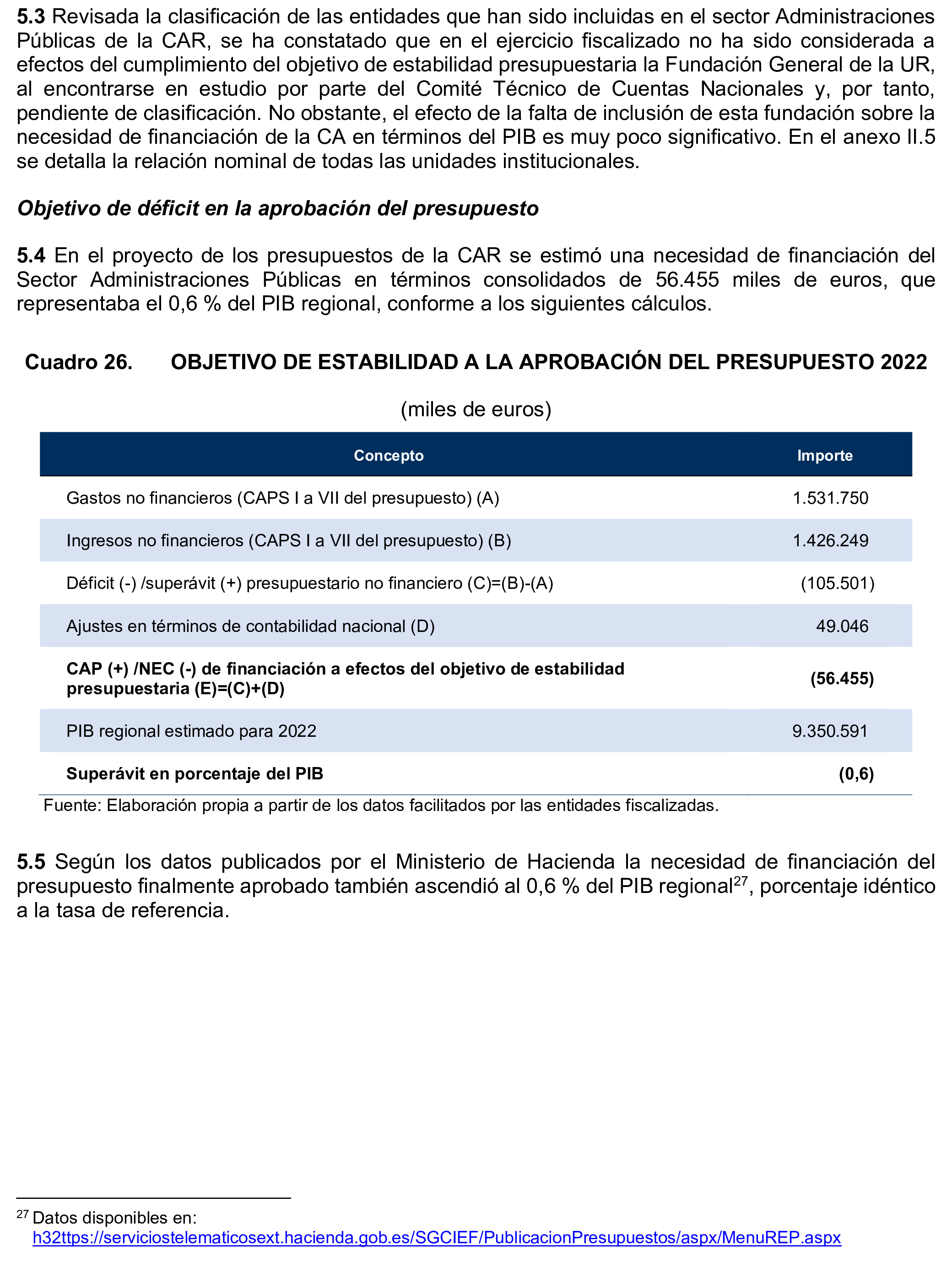 5.3 Revisada la clasificación de las entidades que han sido incluidas en el sector Administraciones Públicas de la CAR, se ha constatado que en el ejercicio fiscalizado no ha sido considerada a efectos del cumplimiento del objetivo de estabilidad presupuestaria la Fundación General de la UR, al encontrarse en estudio por parte del Comité Técnico de Cuentas Nacionales y, por tanto, pendiente de clasificación. No obstante, el efecto de la falta de inclusión de esta fundación sobre la necesidad de financiación de la CA en términos del PIB es muy poco significativo. En el anexo II.5 se detalla la relación nominal de todas las unidades institucionales.

Objetivo de déficit en la aprobación del presupuesto

5.4 En el proyecto de los presupuestos de la CAR se estimó una necesidad de financiación del Sector Administraciones Públicas en términos consolidados de 56.455 miles de euros, que representaba el 0,6 % del PIB regional, conforme a los siguientes cálculos.

Cuadro 26. OBJETIVO DE ESTABILIDAD A LA APROBACIÓN DEL PRESUPUESTO 2022

(miles de euros)

| Concepto | Importe |
|---|---|
| Gastos no financieros (CAPS I a VII del presupuesto) (A) | 1.531.750 |
| Ingresos no financieros (CAPS I a VII del presupuesto) (B) | 1.426.249 |
| Déficit (-) /superávit (+) presupuestario no financiero (C)=(B)-(A) | (105.501) |
| Ajustes en términos de contabilidad nacional (D) | 49.046 |
| CAP (+) /NEC (-) de financiación a efectos del objetivo de estabilidad presupuestaria (E)=(C)+(D) | (56.455) |
| PIB regional estimado para 2022 | 9.350.591 |
| Superávit en porcentaje del PIB | (0,6) |

Fuente: Elaboración propia a partir de los datos facilitados por las entidades fiscalizadas.

5.5 Según los datos publicados por el Ministerio de Hacienda la necesidad de financiación del presupuesto finalmente aprobado también ascendió al 0,6 % del PIB regional$^{27}$, porcentaje idéntico a la tasa de referencia.

$^{27}$ Datos disponibles en:
h32ttps://serviciostelematicosext.hacienda.gob.es/SGCIEF/PublicacionPresupuestos/aspx/MenuREP.aspx